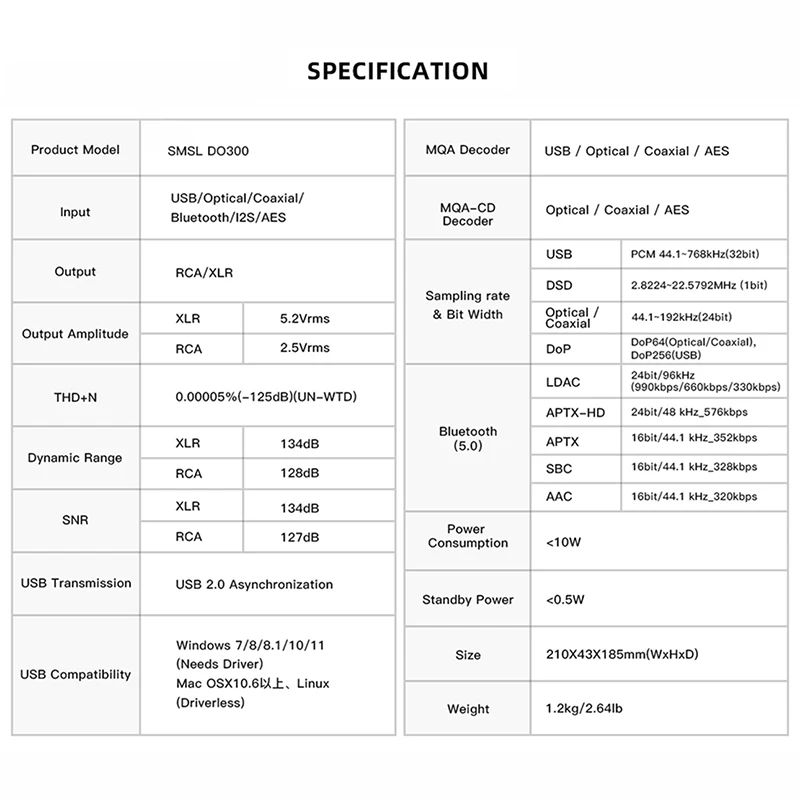 SPECIFICATION

| Product Model | SMSL DO300 | |
|---|---|---|
| Input | USB/Optical/Coaxial/ Bluetooth/I2S/AES | |
| Output | RCA/XLR | |
| Output Amplitude | XLR | 5.2Vrms |
| | RCA | 2.5Vrms |
| THD+N | 0.00005%(-125dB)(UN-WTD) | |
| Dynamic Range | XLR | 134dB |
| | RCA | 128dB |
| SNR | XLR | 134dB |
| | RCA | 127dB |
| USB Transmission | USB 2.0 Asynchronization | |
| USB Compatibility | Windows 7/8/8.1/10/11 (Needs Driver) Mac OSX10.6以上、Linux (Driverless) | |

| MQA Decoder | USB / Optical / Coaxial / AES | |
|---|---|---|
| MQA-CD Decoder | Optical / Coaxial / AES | |
| Sampling rate & Bit Width | USB | PCM 44.1~768kHz(32bit) |
| | DSD | 2.8224~22.5792MHz (1bit) |
| | Optical / Coaxial | 44.1~192kHz(24bit) |
| | DoP | DoP64(Optical/Coaxial), DoP256(USB) |
| Bluetooth (5.0) | LDAC | 24bit/96kHz (990kbps/660kbps/330kbps) |
| | APTX-HD | 24bit/48 kHz_576kbps |
| | APTX | 16bit/44.1 kHz_352kbps |
| | SBC | 16bit/44.1 kHz_328kbps |
| | AAC | 16bit/44.1 kHz_320kbps |
| Power Consumption | <10W | |
| Standby Power | <0.5W | |
| Size | 210X43X185mm(WxHxD) | |
| Weight | 1.2kg/2.64lb | |